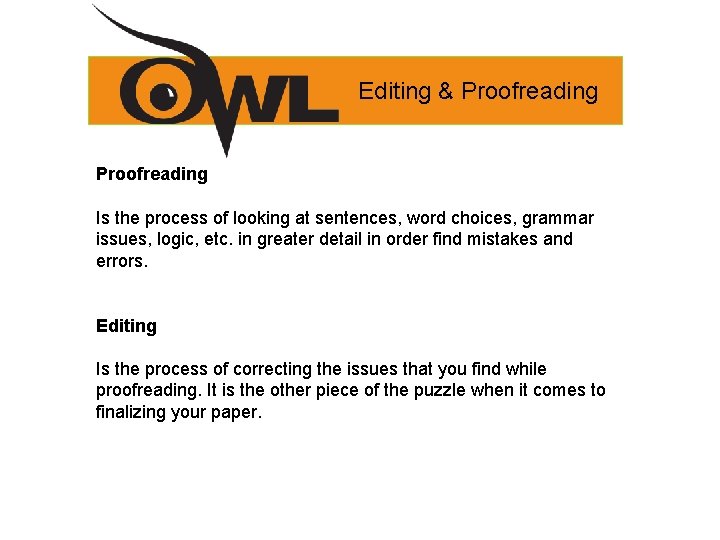 OWL Editing & Proofreading

Proofreading

Is the process of looking at sentences, word choices, grammar issues, logic, etc. in greater detail in order find mistakes and errors.

Editing

Is the process of correcting the issues that you find while proofreading. It is the other piece of the puzzle when it comes to finalizing your paper.